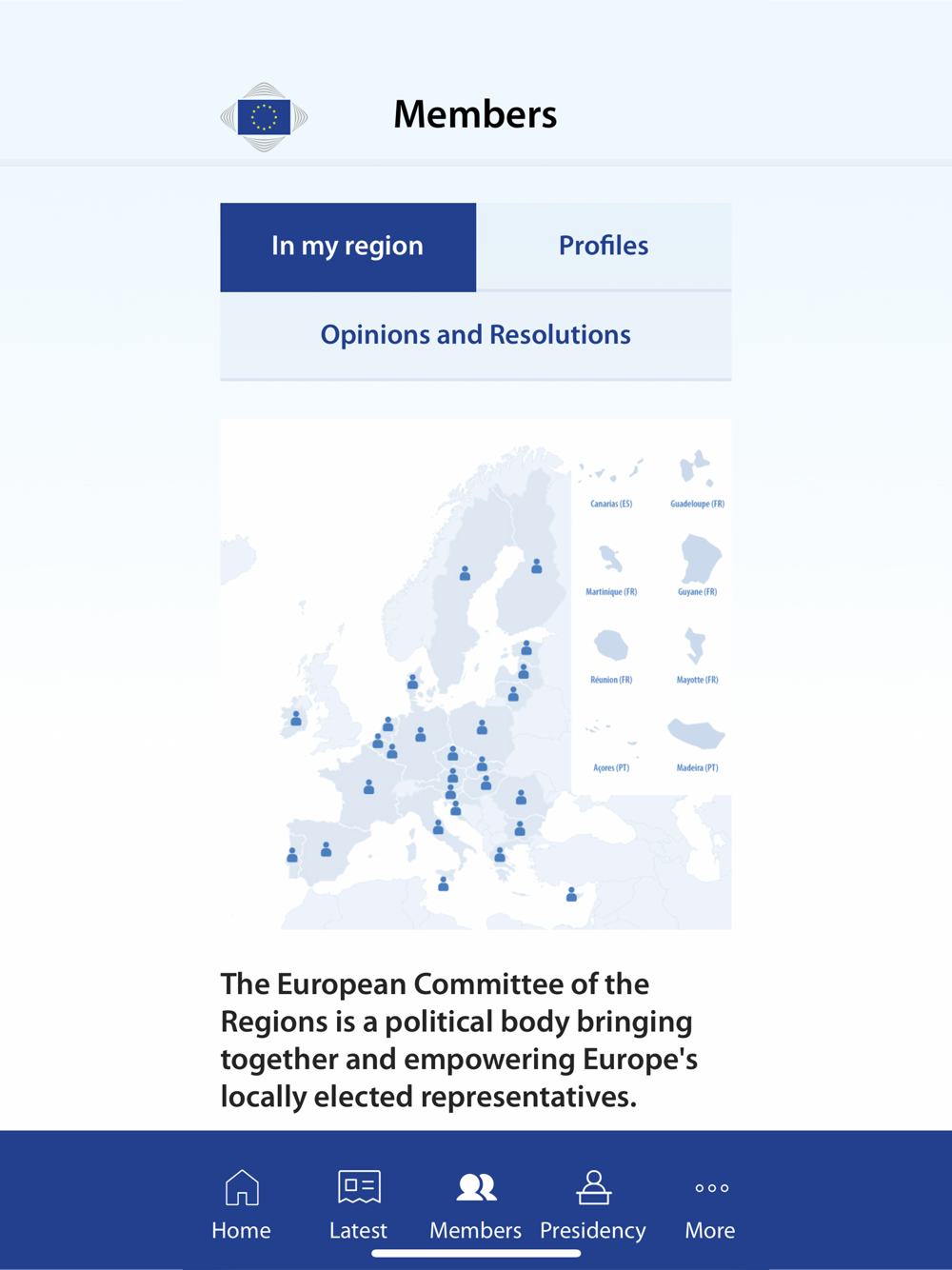 Members

In my region

Profiles

Opinions and Resolutions

Canarias (ES)
Guadeloupe (FR)
Martinique (FR)
Guyane (FR)
Réunion (FR)
Mayotte (FR)
Açores (PT)
Madeira (PT)

The European Committee of the Regions is a political body bringing together and empowering Europe's locally elected representatives.

Home
Latest
Members
Presidency
More